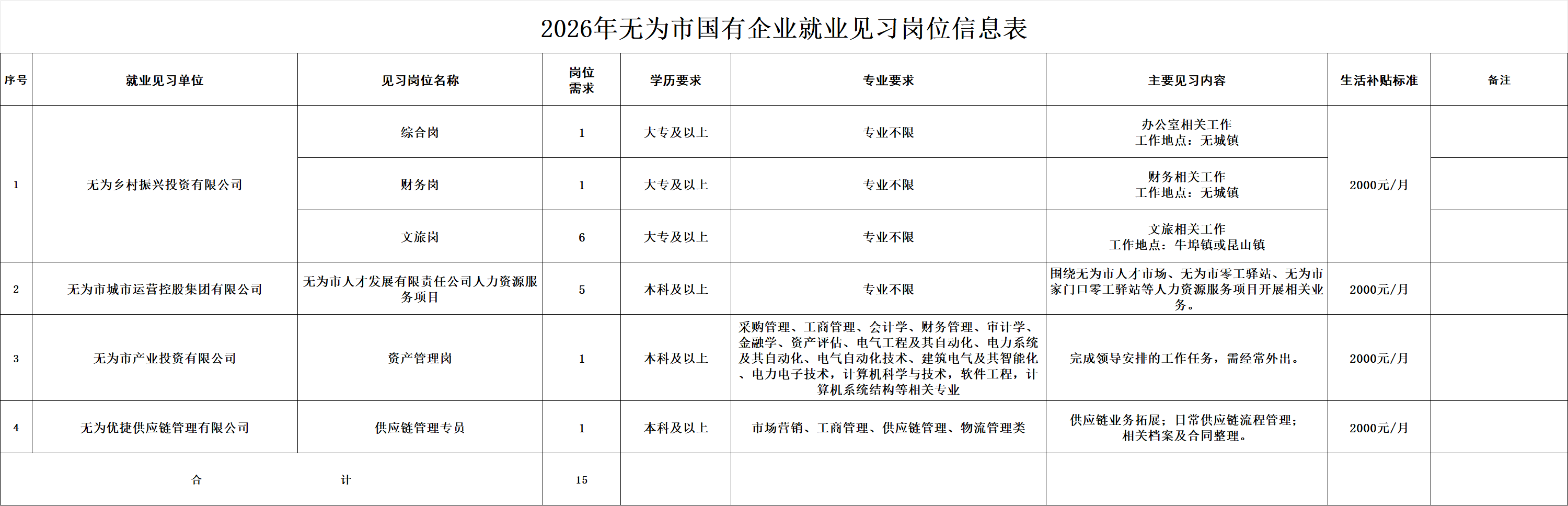 2026年无为市国有企业就业见习岗位信息表

| 序号 | 就业见习单位 | 见习岗位名称 | 岗位需求 | 学历要求 | 专业要求 | 主要见习内容 | 生活补贴标准 | 备注 |
|---|---|---|---|---|---|---|---|---|
| 1 | 无为乡村振兴投资有限公司 | 综合岗 | 1 | 大专及以上 | 专业不限 | 办公室相关工作 工作地点：无城镇 | 2000元/月 | |
| | | 财务岗 | 1 | 大专及以上 | 专业不限 | 财务相关工作 工作地点：无城镇 | | |
| | | 文旅岗 | 6 | 大专及以上 | 专业不限 | 文旅相关工作 工作地点：牛埠镇或昆山镇 | | |
| 2 | 无为市城市运营控股集团有限公司 | 无为市人才发展有限责任公司人力资源服务项目 | 5 | 本科及以上 | 专业不限 | 围绕无为市人才市场、无为市零工驿站、无为市家门口零工驿站等人力资源服务项目开展相关业务。 | 2000元/月 | |
| 3 | 无为市产业投资有限公司 | 资产管理岗 | 1 | 本科及以上 | 采购管理、工商管理、会计学、财务管理、审计学、金融学、资产评估、电气工程及其自动化、电力系统及其自动化、电气自动化技术、建筑电气及其智能化、电力电子技术，计算机科学与技术，软件工程，计算机系统结构等相关专业 | 完成领导安排的工作任务，需经常外出。 | 2000元/月 | |
| 4 | 无为优捷供应链管理有限公司 | 供应链管理专员 | 1 | 本科及以上 | 市场营销、工商管理、供应链管理、物流管理类 | 供应链业务拓展；日常供应链流程管理；相关档案及合同整理。 | 2000元/月 | |
| 合 计 | | | 15 | | | | | |